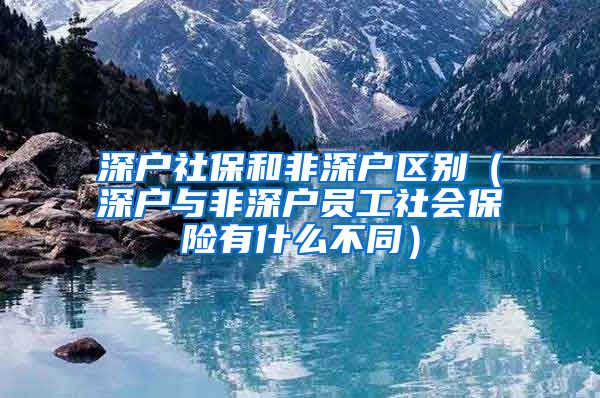 深户社保和非深户区别（深户与非深户员工社会保险有什么不同）